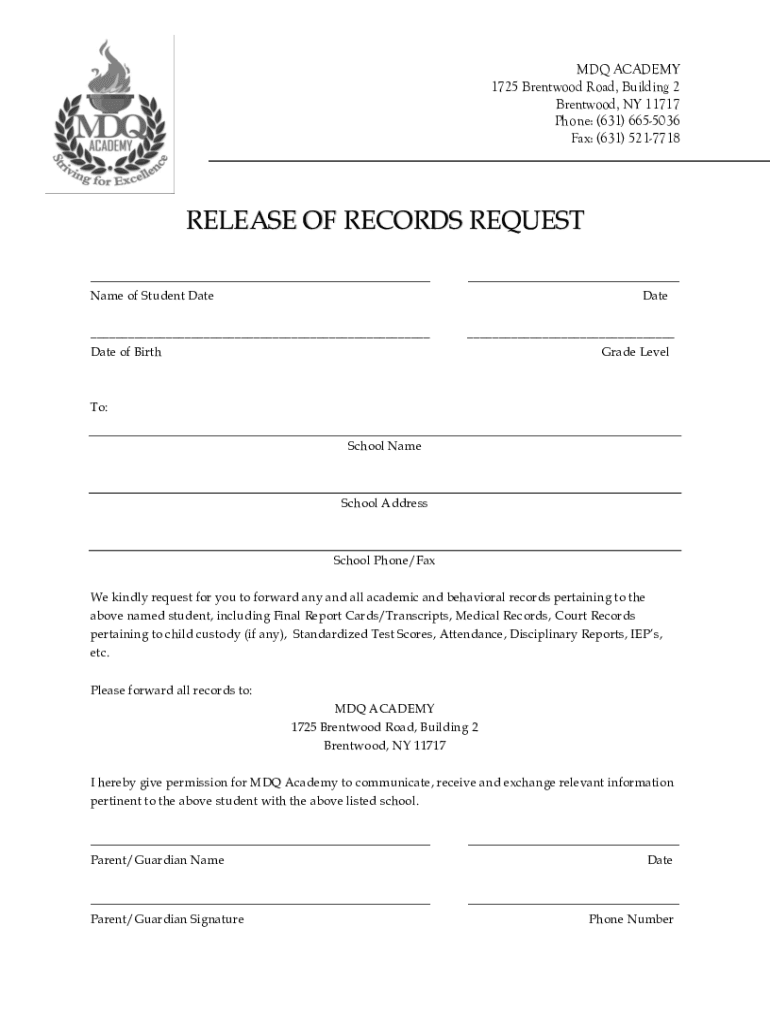 MDQ ACADEMY
Striving for Excellence

MDQ ACADEMY
1725 Brentwood Road, Building 2
Brentwood, NY 11717
Phone: (631) 665-5036
Fax: (631) 521-7718

RELEASE OF RECORDS REQUEST

Name of Student Date

Date

Date of Birth

Grade Level

To:

School Name

School Address

School Phone/Fax

We kindly request for you to forward any and all academic and behavioral records pertaining to the above named student, including Final Report Cards/Transcripts, Medical Records, Court Records pertaining to child custody (if any), Standardized Test Scores, Attendance, Disciplinary Reports, IEP's, etc.

Please forward all records to:
MDQ ACADEMY
1725 Brentwood Road, Building 2
Brentwood, NY 11717

I hereby give permission for MDQ Academy to communicate, receive and exchange relevant information pertinent to the above student with the above listed school.

Parent/Guardian Name

Date

Parent/Guardian Signature

Phone Number